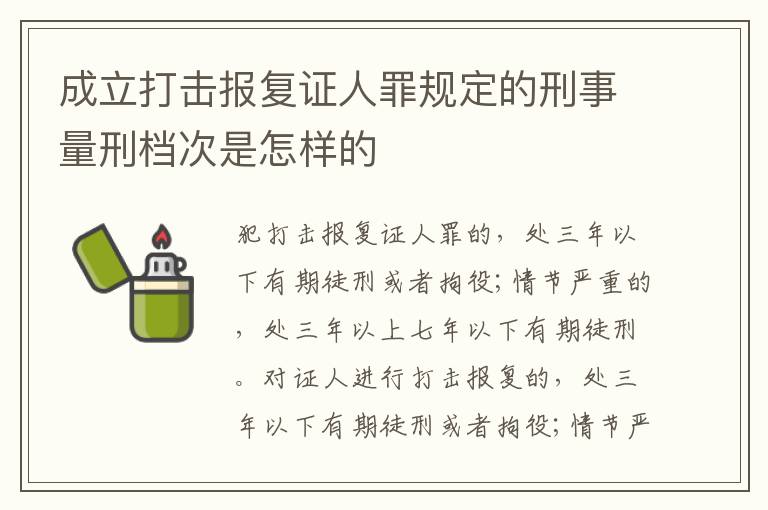 成立打击报复证人罪规定的刑事量刑档次是怎样的

犯打击报复证人罪的，处三年以下有期徒刑或者拘役；情节严重的，处三年以上七年以下有期徒刑。对证人进行打击报复的，处三年以下有期徒刑或者拘役；情节严